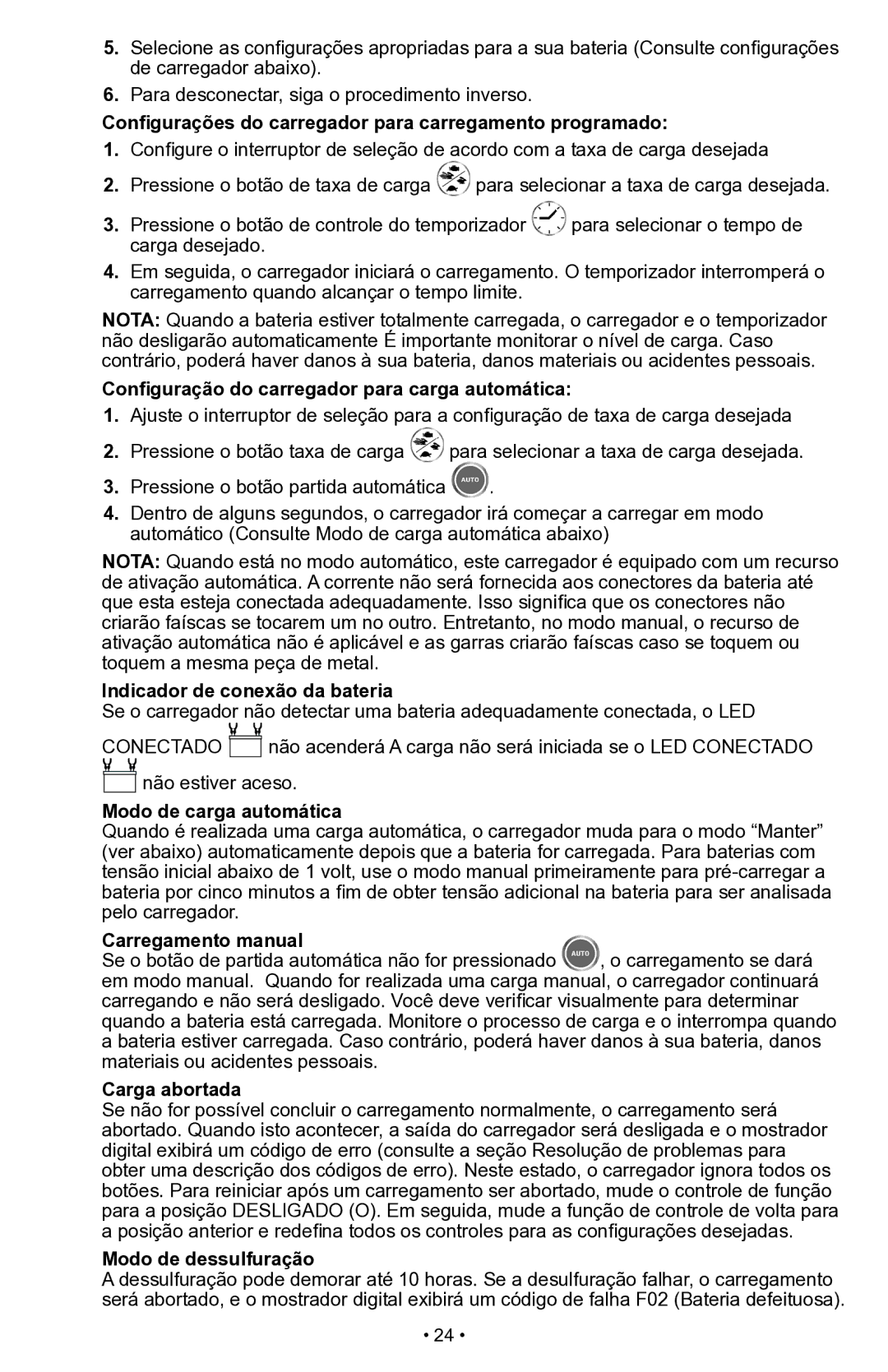 5. Selecione as configurações apropriadas para a sua bateria (Consulte configurações de carregador abaixo).

6. Para desconectar, siga o procedimento inverso.

Configurações do carregador para carregamento programado:

1. Configure o interruptor de seleção de acordo com a taxa de carga desejada

2. Pressione o botão de taxa de carga para selecionar a taxa de carga desejada.

3. Pressione o botão de controle do temporizador para selecionar o tempo de carga desejado.

4. Em seguida, o carregador iniciará o carregamento. O temporizador interromperá o carregamento quando alcançar o tempo limite.

NOTA: Quando a bateria estiver totalmente carregada, o carregador e o temporizador não desligarão automaticamente É importante monitorar o nível de carga. Caso contrário, poderá haver danos à sua bateria, danos materiais ou acidentes pessoais.

Configuração do carregador para carga automática:

1. Ajuste o interruptor de seleção para a configuração de taxa de carga desejada

2. Pressione o botão taxa de carga para selecionar a taxa de carga desejada.

3. Pressione o botão partida automática AUTO.

4. Dentro de alguns segundos, o carregador irá começar a carregar em modo automático (Consulte Modo de carga automática abaixo)

NOTA: Quando está no modo automático, este carregador é equipado com um recurso de ativação automática. A corrente não será fornecida aos conectores da bateria até que esta esteja conectada adequadamente. Isso significa que os conectores não criarão faíscas se tocarem um no outro. Entretanto, no modo manual, o recurso de ativação automática não é aplicável e as garras criarão faíscas caso se toquem ou toquem a mesma peça de metal.

Indicador de conexão da bateria
Se o carregador não detectar uma bateria adequadamente conectada, o LED CONECTADO não acenderá A carga não será iniciada se o LED CONECTADO não estiver aceso.

Modo de carga automática
Quando é realizada uma carga automática, o carregador muda para o modo “Manter” (ver abaixo) automaticamente depois que a bateria for carregada. Para baterias com tensão inicial abaixo de 1 volt, use o modo manual primeiramente para pré-carregar a bateria por cinco minutos a fim de obter tensão adicional na bateria para ser analisada pelo carregador.

Carregamento manual
Se o botão de partida automática não for pressionado AUTO, o carregamento se dará em modo manual. Quando for realizada uma carga manual, o carregador continuará carregando e não será desligado. Você deve verificar visualmente para determinar quando a bateria está carregada. Monitore o processo de carga e o interrompa quando a bateria estiver carregada. Caso contrário, poderá haver danos à sua bateria, danos materiais ou acidentes pessoais.

Carga abortada
Se não for possível concluir o carregamento normalmente, o carregamento será abortado. Quando isto acontecer, a saída do carregador será desligada e o mostrador digital exibirá um código de erro (consulte a seção Resolução de problemas para obter uma descrição dos códigos de erro). Neste estado, o carregador ignora todos os botões. Para reiniciar após um carregamento ser abortado, mude o controle de função para a posição DESLIGADO (O). Em seguida, mude a função de controle de volta para a posição anterior e redefina todos os controles para as configurações desejadas.

Modo de dessulfuração
A dessulfuração pode demorar até 10 horas. Se a desulfuração falhar, o carregamento será abortado, e o mostrador digital exibirá um código de falha F02 (Bateria defeituosa).

• 24 •